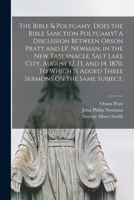 The Bible & Polygamy. Does the Bible Sanction Polygamy? A Discussion Between Orson Pratt and J.P. Newman, in the New Tabernacle, Salt Lake City, August 12, 13, and 14, 1870. To Which Is Added Three Sermons on the Same Subject.

Orson Pratt
John Philip Newman
George Albert Smith